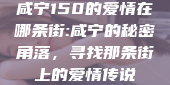 咸宁150的爱情在哪条街:咸宁的秘密角落，寻找那条街上的爱情传说